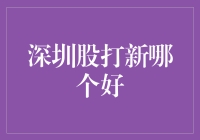 深圳股打新哪个好